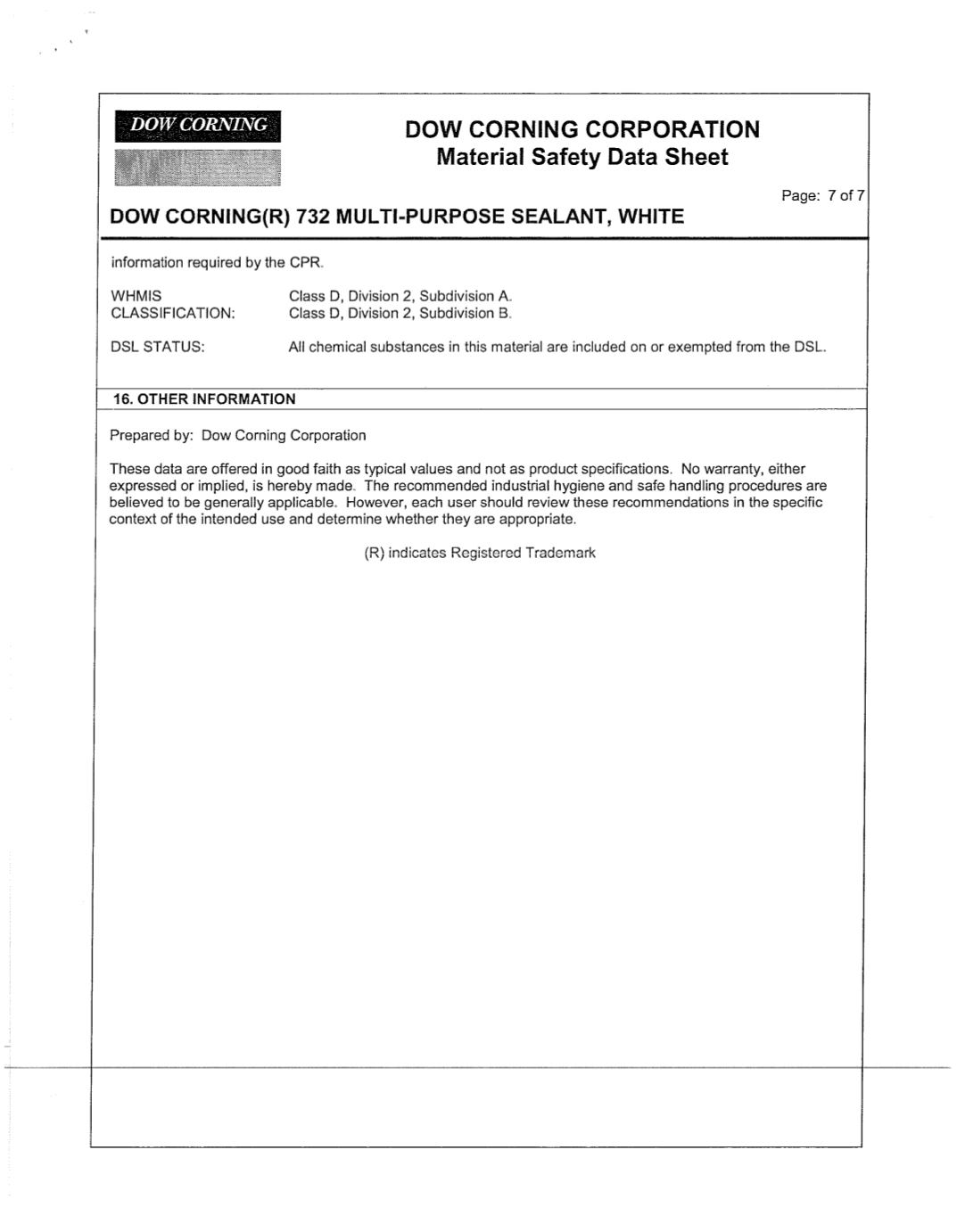 DOW CORNING

DOW CORNING CORPORATION
Material Safety Data Sheet

Page: 7 of 7

DOW CORNING(R) 732 MULTI-PURPOSE SEALANT, WHITE

information required by the CPR.

WHMIS CLASSIFICATION: Class D, Division 2, Subdivision A.
Class D, Division 2, Subdivision B.

DSL STATUS: All chemical substances in this material are included on or exempted from the DSL.

16. OTHER INFORMATION

Prepared by: Dow Corning Corporation

These data are offered in good faith as typical values and not as product specifications. No warranty, either expressed or implied, is hereby made. The recommended industrial hygiene and safe handling procedures are believed to be generally applicable. However, each user should review these recommendations in the specific context of the intended use and determine whether they are appropriate.

(R) indicates Registered Trademark